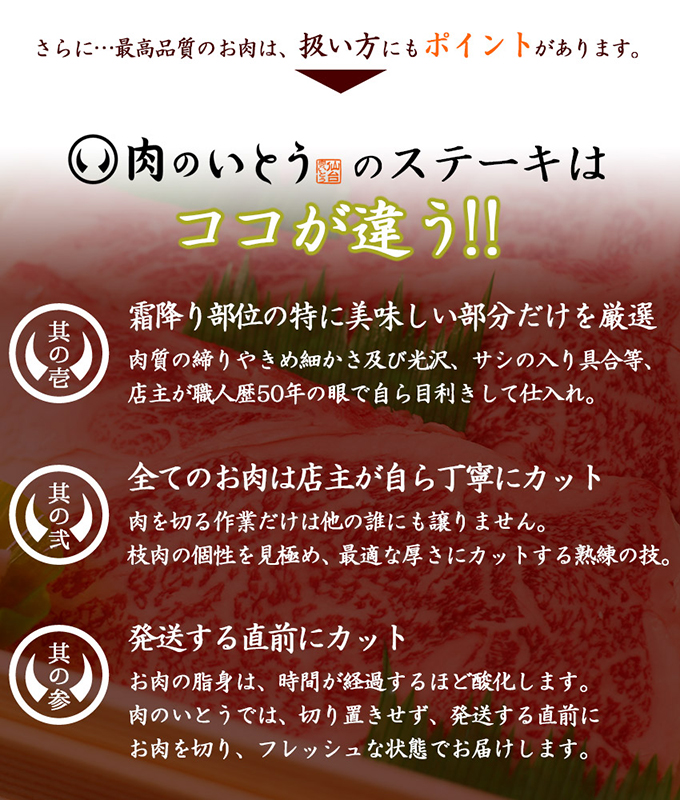 さらに…最高品質のお肉は、扱い方にもポイントがあります。

肉のいとう 仙台 のステーキは

ココが違う!!

其の壱

霜降り部位の特に美味しい部分だけを厳選

肉質の締りやきめ細かさ及び光沢、サシの入り具合等、店主が職人歴50年の眼で自ら目利きして仕入れ。

其の弐

全てのお肉は店主が自ら丁寧にカット

肉を切る作業だけは他の誰にも譲りません。枝肉の個性を見極め、最適な厚さにカットする熟練の技。

其の参

発送する直前にカット

お肉の脂身は、時間が経過するほど酸化します。肉のいとうでは、切り置きせず、発送する直前にお肉を切り、フレッシュな状態でお届けします。